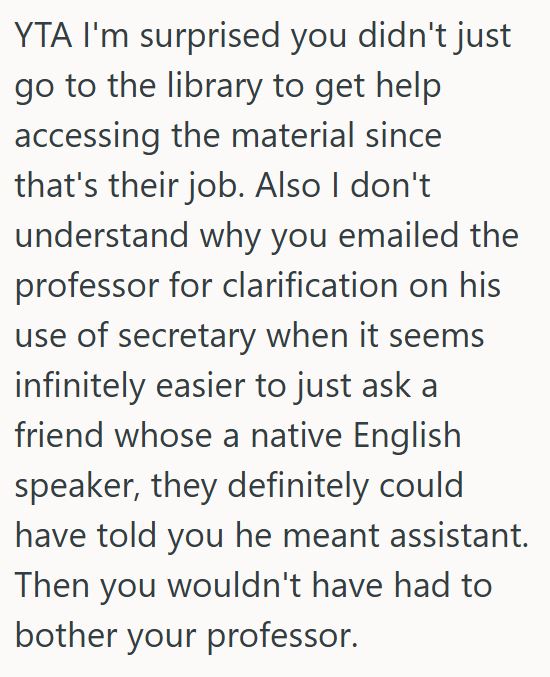 YTA I'm surprised you didn't just go to the library to get help accessing the material since that's their job. Also I don't understand why you emailed the professor for clarification on his use of secretary when it seems infinitely easier to just ask a friend whose a native English speaker, they definitely could have told you he meant assistant. Then you wouldn't have had to bother your professor.